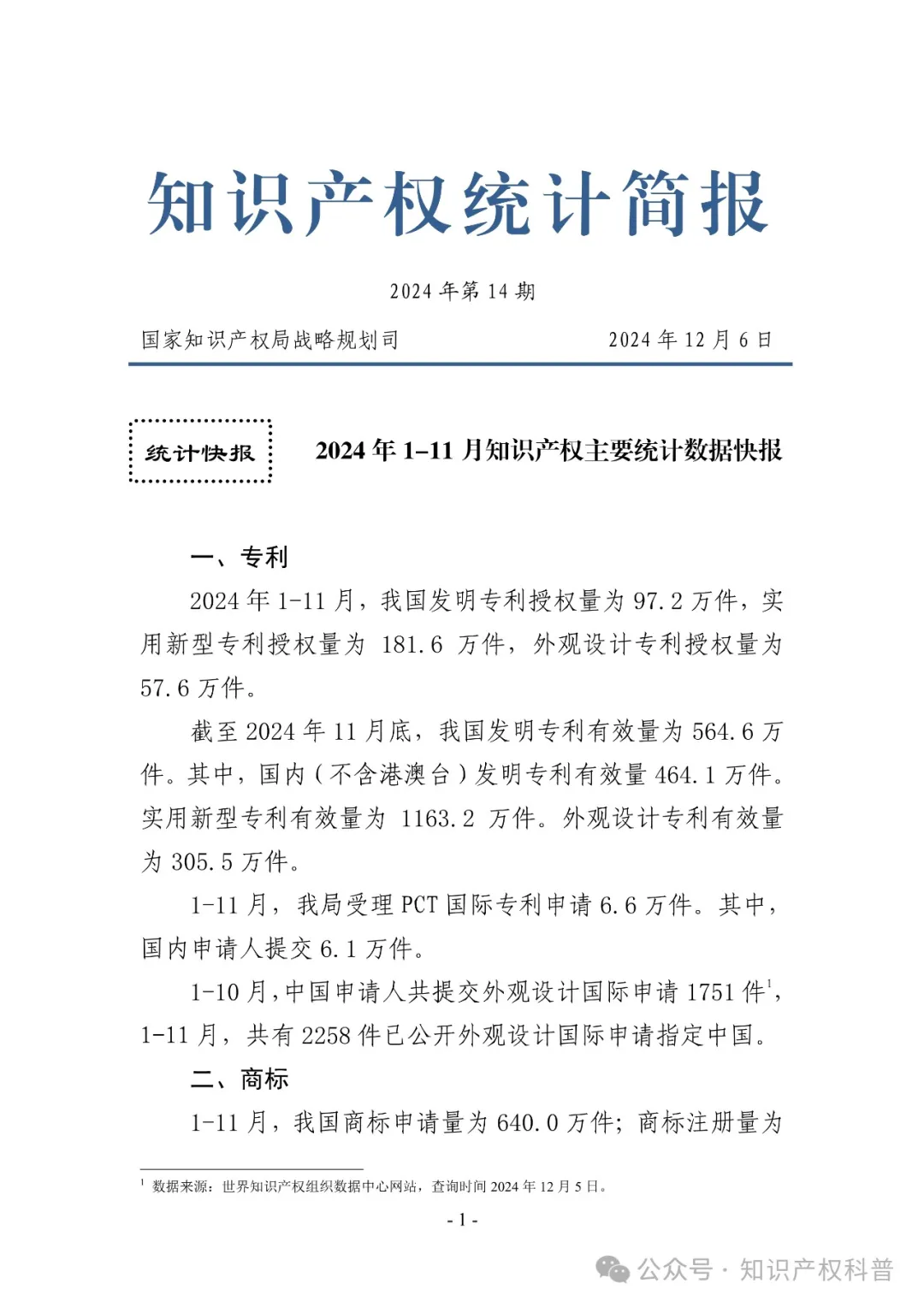 知识产权统计简报

2024 年第 14 期

国家知识产权局战略规划司

2024 年 12 月 6 日

统计快报

2024 年 1–11 月知识产权主要统计数据快报

一、专利

2024 年 1-11 月，我国发明专利授权量为 97.2 万件，实用新型专利授权量为 181.6 万件，外观设计专利授权量为 57.6 万件。

截至 2024 年 11 月底，我国发明专利有效量为 564.6 万件。其中，国内（不含港澳台）发明专利有效量 464.1 万件。实用新型专利有效量为 1163.2 万件。外观设计专利有效量为 305.5 万件。

1-11 月，我局受理 PCT 国际专利申请 6.6 万件。其中，国内申请人提交 6.1 万件。

1-10 月，中国申请人共提交外观设计国际申请 1751 件$^1$，1-11 月，共有 2258 件已公开外观设计国际申请指定中国。

二、商标

1-11 月，我国商标申请量为 640.0 万件；商标注册量为

$^1$ 数据来源：世界知识产权组织数据中心网站，查询时间 2024 年 12 月 5 日。

- 1 -

公众号 · 知识产权科普